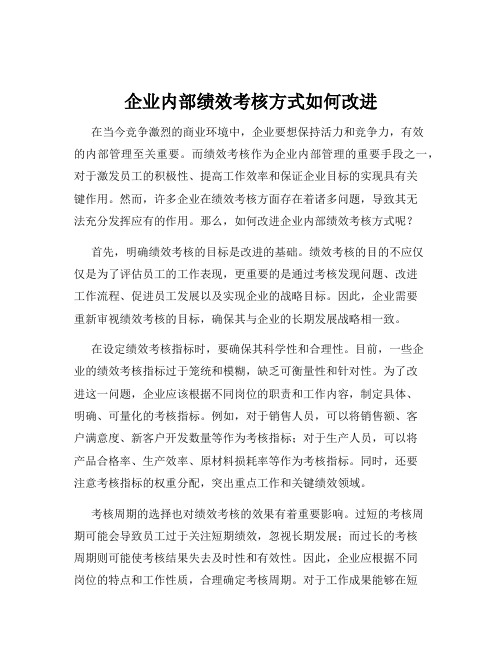 企业内部绩效考核方式如何改进

在当今竞争激烈的商业环境中，企业要想保持活力和竞争力，有效的内部管理至关重要。而绩效考核作为企业内部管理的重要手段之一，对于激发员工的积极性、提高工作效率和保证企业目标的实现具有关键作用。然而，许多企业在绩效考核方面存在着诸多问题，导致其无法充分发挥应有的作用。那么，如何改进企业内部绩效考核方式呢？

首先，明确绩效考核的目标是改进的基础。绩效考核的目的不应仅仅是为了评估员工的工作表现，更重要的是通过考核发现问题、改进工作流程、促进员工发展以及实现企业的战略目标。因此，企业需要重新审视绩效考核的目标，确保其与企业的长期发展战略相一致。

在设定绩效考核指标时，要确保其科学性和合理性。目前，一些企业的绩效考核指标过于笼统和模糊，缺乏可衡量性和针对性。为了改进这一问题，企业应该根据不同岗位的职责和工作内容，制定具体、明确、可量化的考核指标。例如，对于销售人员，可以将销售额、客户满意度、新客户开发数量等作为考核指标；对于生产人员，可以将产品合格率、生产效率、原材料损耗率等作为考核指标。同时，还要注意考核指标的权重分配，突出重点工作和关键绩效领域。

考核周期的选择也对绩效考核的效果有着重要影响。过短的考核周期可能会导致员工过于关注短期绩效，忽视长期发展；而过长的考核周期则可能使考核结果失去及时性和有效性。因此，企业应根据不同岗位的特点和工作性质，合理确定考核周期。对于工作成果能够在短